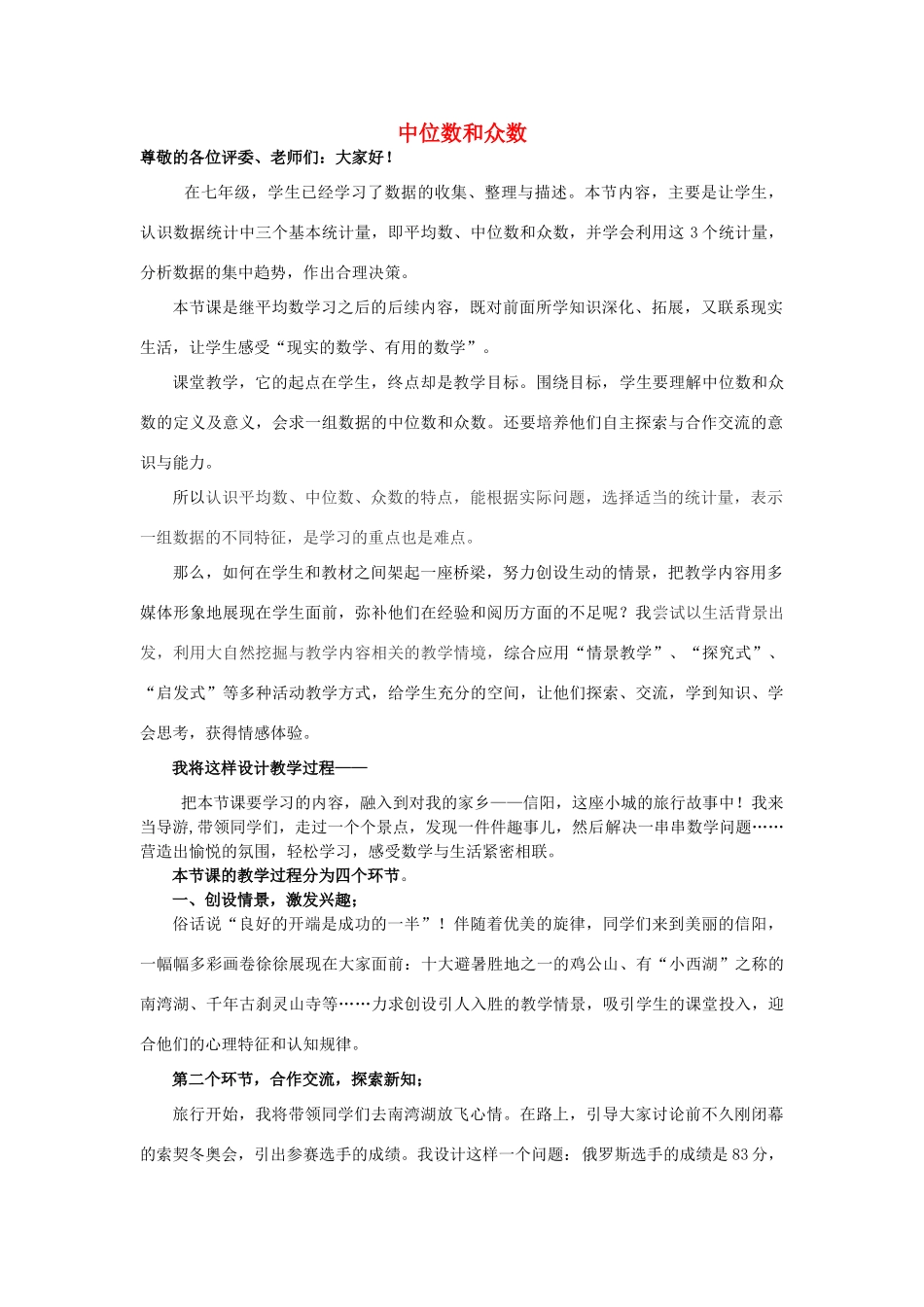 中位数和众数

尊敬的各位评委、老师们：大家好！

在七年级，学生已经学习了数据的收集、整理与描述。本节内容，主要是让学生，认识数据统计中三个基本统计量，即平均数、中位数和众数，并学会利用这 3 个统计量，分析数据的集中趋势，作出合理决策。

本节课是继平均数学习之后的后续内容，既对前面所学知识深化、拓展，又联系现实生活，让学生感受“现实的数学、有用的数学”。

课堂教学，它的起点在学生，终点却是教学目标。围绕目标，学生要理解中位数和众数的定义及意义，会求一组数据的中位数和众数。还要培养他们自主探索与合作交流的意识与能力。

所以认识平均数、中位数、众数的特点，能根据实际问题，选择适当的统计量，表示一组数据的不同特征，是学习的重点也是难点。

那么，如何在学生和教材之间架起一座桥梁，努力创设生动的情景，把教学内容用多媒体形象地展现在学生面前，弥补他们在经验和阅历方面的不足呢？我尝试以生活背景出发，利用大自然挖掘与教学内容相关的教学情境，综合应用“情景教学”、“探究式”、“启发式”等多种活动教学方式，给学生充分的空间，让他们探索、交流，学到知识、学会思考，获得情感体验。

我将这样设计教学过程——

把本节课要学习的内容，融入到对我的家乡——信阳，这座小城的旅行故事中！我来当导游,带领同学们，走过一个个景点，发现一件件趣事儿，然后解决一串串数学问题……营造出愉悦的氛围，轻松学习，感受数学与生活紧密相联。

本节课的教学过程分为四个环节。

一、创设情景，激发兴趣；

俗话说“良好的开端是成功的一半”！伴随着优美的旋律，同学们来到美丽的信阳，一幅幅多彩画卷徐徐展现在大家面前：十大避暑胜地之一的鸡公山、有“小西湖”之称的南湾湖、千年古刹灵山寺等……力求创设引人入胜的教学情景，吸引学生的课堂投入，迎合他们的心理特征和认知规律。

第二个环节，合作交流，探索新知；

旅行开始，我将带领同学们去南湾湖放飞心情。在路上，引导大家讨论前不久刚闭幕的索契冬奥会，引出参赛选手的成绩。我设计这样一个问题：俄罗斯选手的成绩是 83 分，